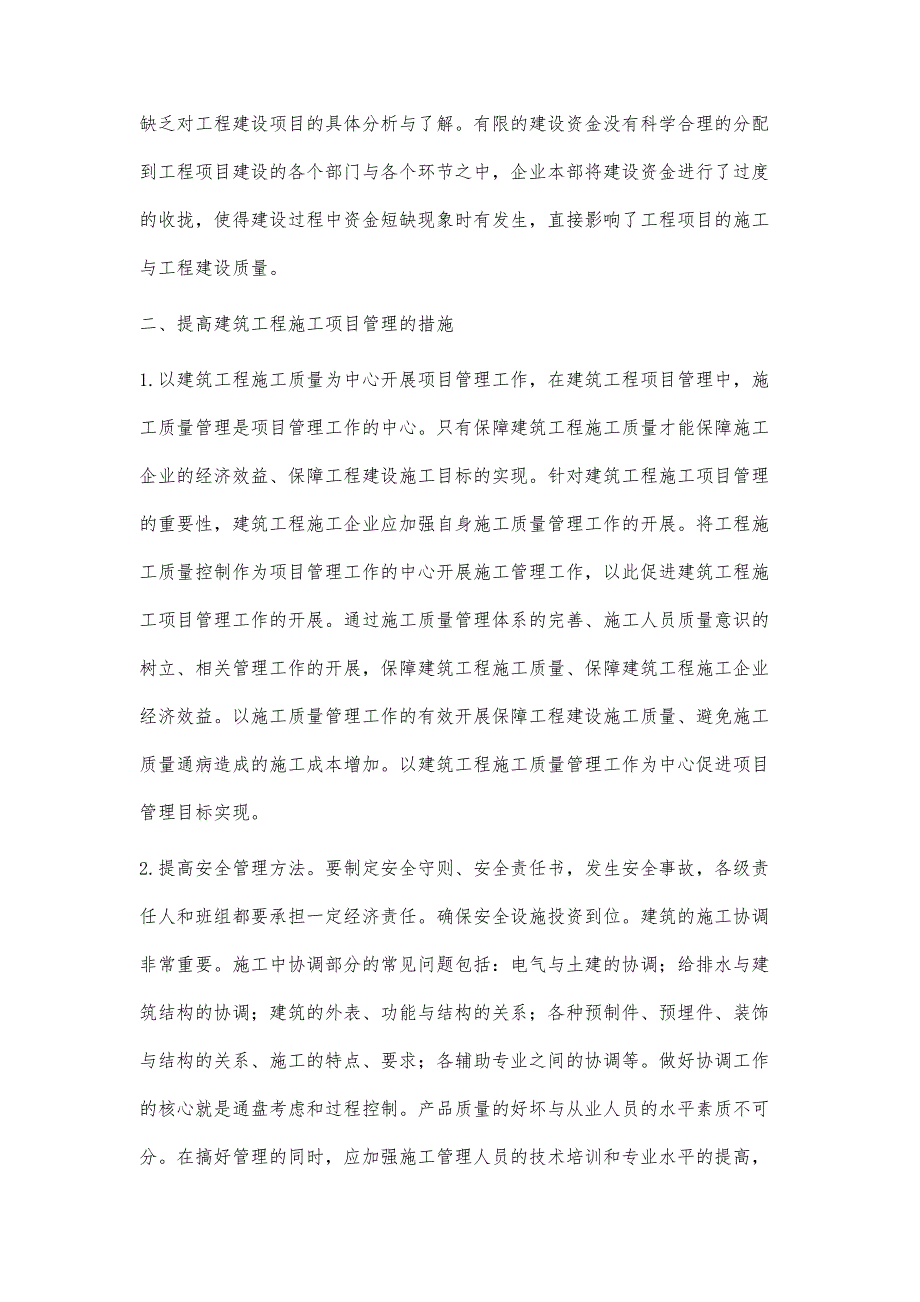 缺乏对工程建设项目的具体分析与了解。有限的建设资金没有科学合理的分配到工程项目建设的各个部门与各个环节之中，企业本部将建设资金进行了过度的收拢，使得建设过程中资金短缺现象时有发生，直接影响了工程项目的施工与工程建设质量。

二、提高建筑工程施工项目管理的措施

1.以建筑工程施工质量为中心开展项目管理工作，在建筑工程项目管理中，施工质量管理是项目管理工作的中心。只有保障建筑工程施工质量才能保障施工企业的经济效益、保障工程建设施工目标的实现。针对建筑工程施工项目管理的重要性，建筑工程施工企业应加强自身施工质量管理工作的开展。将工程施工质量控制作为项目管理工作的中心开展施工管理工作，以此促进建筑工程施工项目管理工作的开展。通过施工质量管理体系的完善、施工人员质量意识的树立、相关管理工作的开展，保障建筑工程施工质量、保障建筑工程施工企业经济效益。以施工质量管理工作的有效开展保障工程建设施工质量、避免施工质量通病造成的施工成本增加。以建筑工程施工质量管理工作为中心促进项目管理目标实现。

2.提高安全管理方法。要制定安全守则、安全责任书，发生安全事故，各级责任人和班组都要承担一定经济责任。确保安全设施投资到位。建筑的施工协调非常重要。施工中协调部分的常见问题包括：电气与土建的协调；给排水与建筑结构的协调；建筑的外表、功能与结构的关系；各种预制件、预埋件、装饰与结构的关系、施工的特点、要求；各辅助专业之间的协调等。做好协调工作的核心就是通盘考虑和过程控制。产品质量的好坏与从业人员的水平素质不可分。在搞好管理的同时，应加强施工管理人员的技术培训和专业水平的提高，